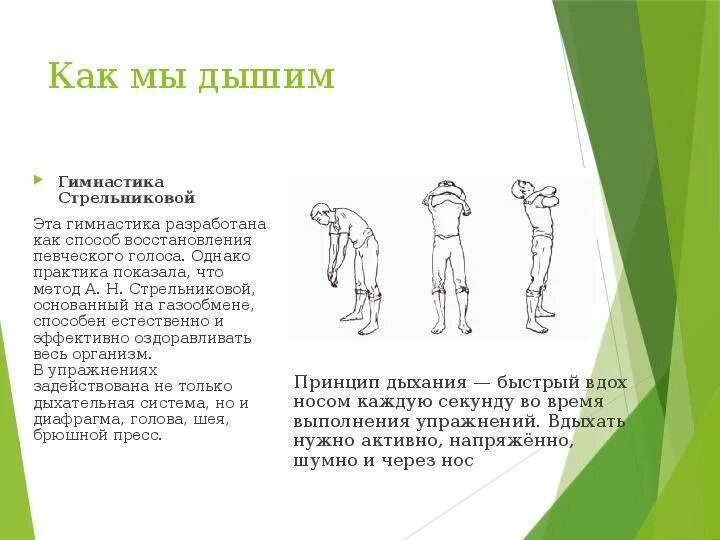 Как мы дышим

Гимнастика Стрельниковой

Эта гимнастика разработана как способ восстановления певческого голоса. Однако практика показала, что метод А. Н. Стрельниковой, основанный на газообмене, способен естественно и эффективно оздоравливать весь организм.
В упражнениях задействована не только дыхательная система, но и диафрагма, голова, шея, брюшной пресс.

Принцип дыхания — быстрый вдох носом каждую секунду во время выполнения упражнений. Вдыхать нужно активно, напряжённо, шумно и через нос